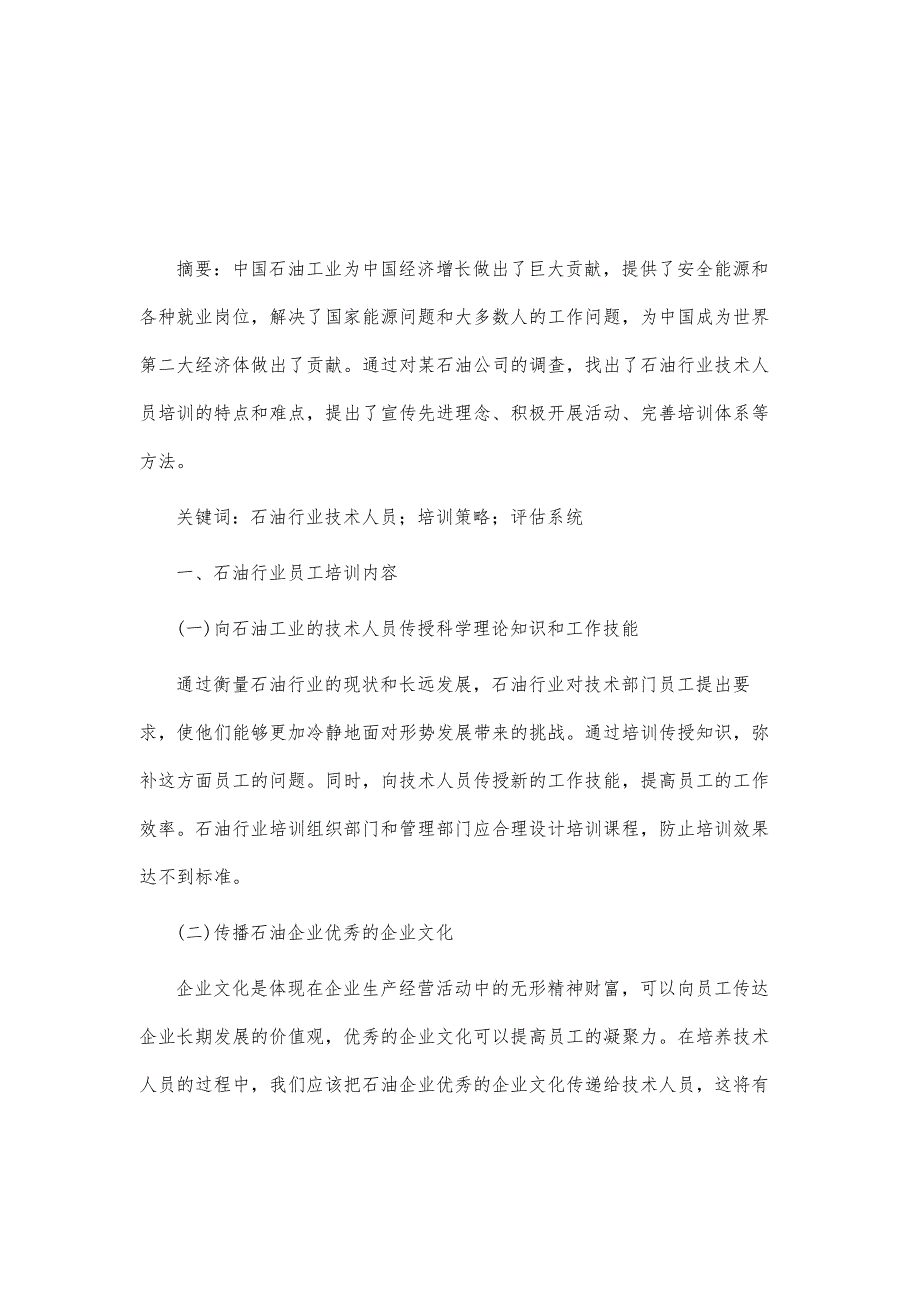 摘要：中国石油工业为中国经济增长做出了巨大贡献，提供了安全能源和各种就业岗位，解决了国家能源问题和大多数人的工作问题，为中国成为世界第二大经济体做出了贡献。通过对某石油公司的调查，找出了石油行业技术人员培训的特点和难点，提出了宣传先进理念、积极开展活动、完善培训体系等方法。

关键词：石油行业技术人员；培训策略；评估系统

一、石油行业员工培训内容

(一)向石油工业的技术人员传授科学理论知识和工作技能

通过衡量石油行业的现状和长远发展，石油行业对技术部门员工提出要求，使他们能够更加冷静地面对形势发展带来的挑战。通过培训传授知识，弥补这方面员工的问题。同时，向技术人员传授新的工作技能，提高员工的工作效率。石油行业培训组织部门和管理部门应合理设计培训课程，防止培训效果达不到标准。

(二)传播石油企业优秀的企业文化

企业文化是体现在企业生产经营活动中的无形精神财富，可以向员工传达企业长期发展的价值观，优秀的企业文化可以提高员工的凝聚力。在培养技术人员的过程中，我们应该把石油企业优秀的企业文化传递给技术人员，这将有